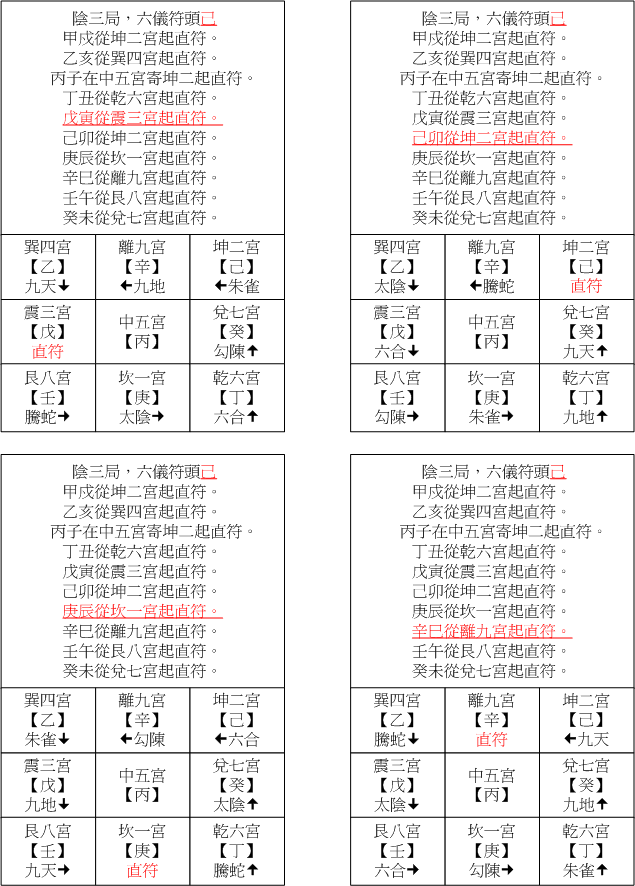 陰三局，六儀符頭己
甲戌從坤二宮起直符。
乙亥從巽四宮起直符。
丙子在中五宮寄坤二起直符。
丁丑從乾六宮起直符。
戊寅從震三宮起直符。
己卯從坤二宮起直符。
庚辰從坎一宮起直符。
辛巳從離九宮起直符。
壬午從艮八宮起直符。
癸未從兌七宮起直符。

| 巽四宮 【乙】 九天↓ | 離九宮 【辛】 ←九地 | 坤二宮 【己】 ←朱雀 |
|---|---|---|
| 震三宮 【戊】 直符 | 中五宮 【丙】 | 兌七宮 【癸】 勾陳↑ |
| 艮八宮 【壬】 騰蛇→ | 坎一宮 【庚】 太陰→ | 乾六宮 【丁】 六合↑ |

陰三局，六儀符頭己
甲戌從坤二宮起直符。
乙亥從巽四宮起直符。
丙子在中五宮寄坤二起直符。
丁丑從乾六宮起直符。
戊寅從震三宮起直符。
己卯從坤二宮起直符。
庚辰從坎一宮起直符。
辛巳從離九宮起直符。
壬午從艮八宮起直符。
癸未從兌七宮起直符。

| 巽四宮 【乙】 太陰↓ | 離九宮 【辛】 ←騰蛇 | 坤二宮 【己】 直符 |
|---|---|---|
| 震三宮 【戊】 六合↓ | 中五宮 【丙】 | 兌七宮 【癸】 九天↑ |
| 艮八宮 【壬】 勾陳→ | 坎一宮 【庚】 朱雀→ | 乾六宮 【丁】 九地↑ |

陰三局，六儀符頭己
甲戌從坤二宮起直符。
乙亥從巽四宮起直符。
丙子在中五宮寄坤二起直符。
丁丑從乾六宮起直符。
戊寅從震三宮起直符。
己卯從坤二宮起直符。
庚辰從坎一宮起直符。
辛巳從離九宮起直符。
壬午從艮八宮起直符。
癸未從兌七宮起直符。

| 巽四宮 【乙】 朱雀↓ | 離九宮 【辛】 ←勾陳 | 坤二宮 【己】 ←六合 |
|---|---|---|
| 震三宮 【戊】 九地↓ | 中五宮 【丙】 | 兌七宮 【癸】 太陰↑ |
| 艮八宮 【壬】 九天→ | 坎一宮 【庚】 直符 | 乾六宮 【丁】 騰蛇↑ |

陰三局，六儀符頭己
甲戌從坤二宮起直符。
乙亥從巽四宮起直符。
丙子在中五宮寄坤二起直符。
丁丑從乾六宮起直符。
戊寅從震三宮起直符。
己卯從坤二宮起直符。
庚辰從坎一宮起直符。
辛巳從離九宮起直符。
壬午從艮八宮起直符。
癸未從兌七宮起直符。

| 巽四宮 【乙】 騰蛇↓ | 離九宮 【辛】 直符 | 坤二宮 【己】 ←九天 |
|---|---|---|
| 震三宮 【戊】 太陰↓ | 中五宮 【丙】 | 兌七宮 【癸】 九地↑ |
| 艮八宮 【壬】 六合→ | 坎一宮 【庚】 勾陳→ | 乾六宮 【丁】 朱雀↑ |